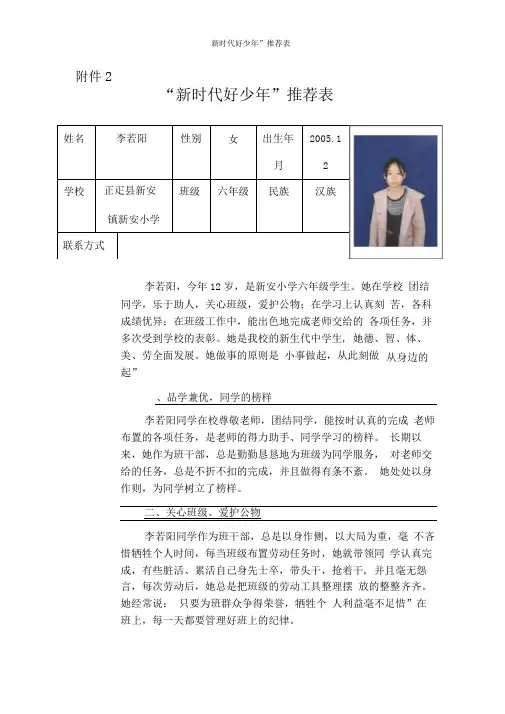 新时代好少年”推荐表

附件 2

“新时代好少年”推荐表

| 姓名 | 李若阳 | 性别 | 女 | 出生年月 | 2005.12 |
|---|---|---|---|---|---|
| 学校 | 正定县新安镇新安小学 | 班级 | 六年级 | 民族 | 汉族 |
| 联系方式 | | | | | |

李若阳，今年 12 岁，是新安小学六年级学生。她在学校 团结同学，乐于助人，关心班级，爱护公物；在学习上认真刻 苦，各科成绩优异；在班级工作中，能出色地完成老师交给的 各项任务，并多次受到学校的表彰。她是我校的新生代中学生，她德、智、体、美、劳全面发展。她做事的原则是 小事做起，从此刻做 从身边的起”

、品学兼优，同学的榜样

李若阳同学在校尊敬老师，团结同学，能按时认真的完成 老师布置的各项任务，是老师的得力助手、同学学习的榜样。 长期以来，她作为班干部，总是勤勤恳恳地为班级为同学服务， 对老师交给的任务，总是不折不扣的完成，并且做得有条不紊。 她处处以身作则，为同学树立了榜样。

二、关心班级、爱护公物

李若阳同学作为班干部，总是以身作侧，以大局为重，毫 不吝惜牺牲个人时间，每当班级布置劳动任务时，她就带领同 学认真完成，有些脏活、累活自己身先士卒，带头干，抢着干，并且毫无怨言，每次劳动后，她总是把班级的劳动工具整理摆 放的整整齐齐。她经常说： 只要为班群众争得荣誉，牺牲个 人利益毫不足惜”在班上，每一天都要管理好班上的纪律。